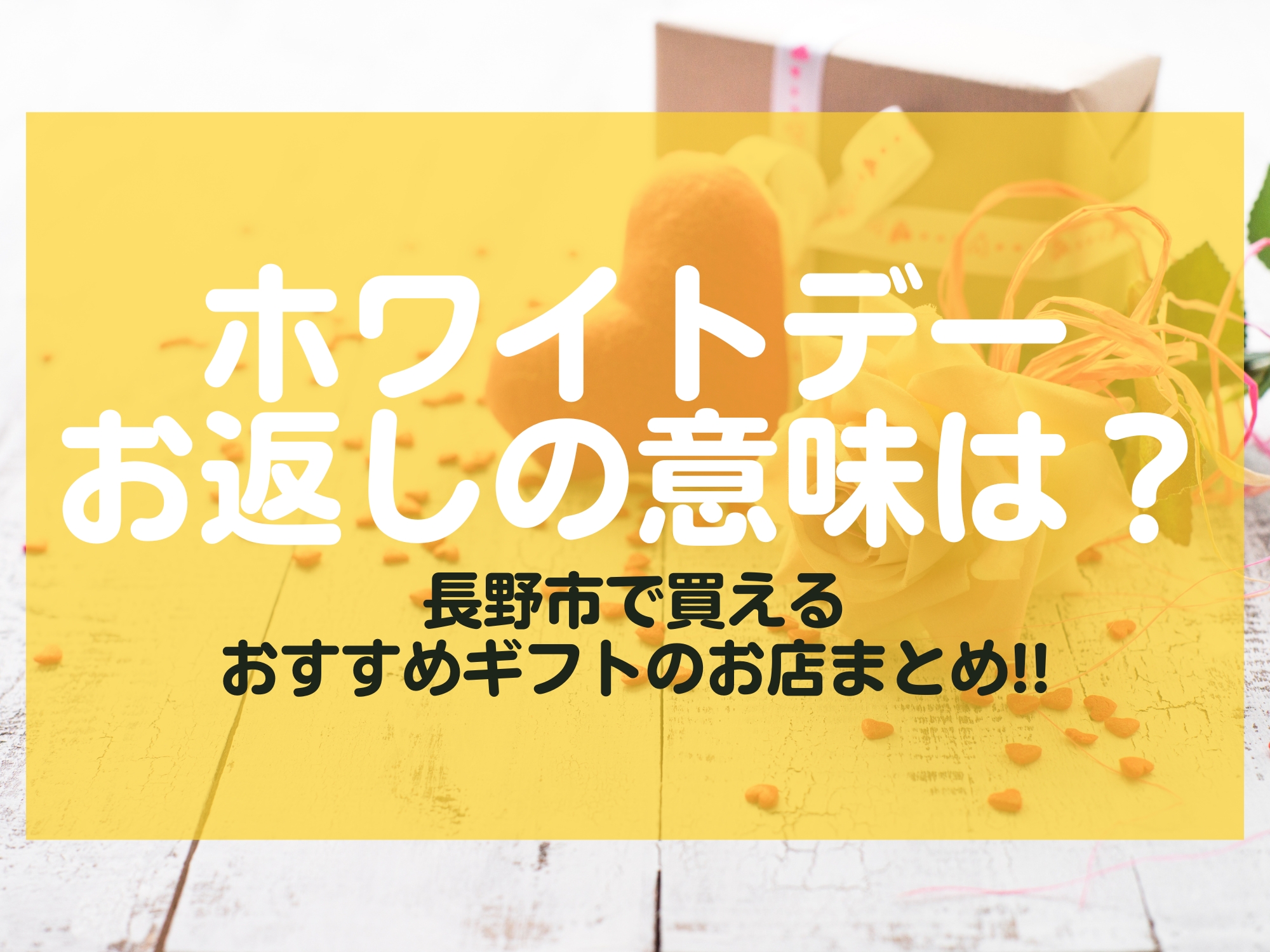 ホワイトデー
お返しの意味は？

長野市で買える
おすすめギフトのお店まとめ!!